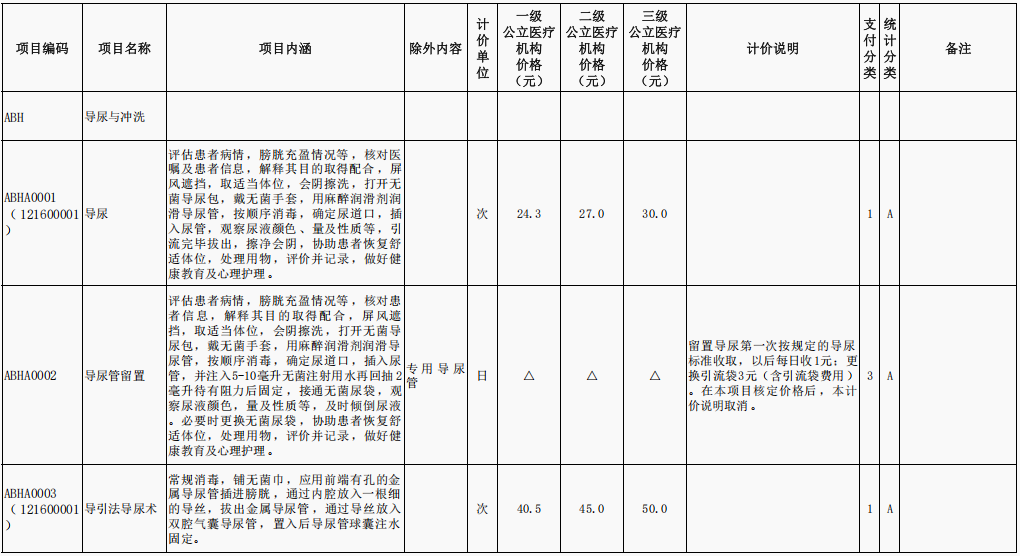 | 项目编码 | 项目名称 | 项目内涵 | 除外内容 | 计价单位 | 一级公立医疗机构价格（元） | 二级公立医疗机构价格（元） | 三级公立医疗机构价格（元） | 计价说明 | 支付分类 | 统计分类 | 备注 |
|---|---|---|---|---|---|---|---|---|---|---|---|
| ABH | 导尿与冲洗 | | | | | | | | | | |
| ABHA0001（121600001） | 导尿 | 评估患者病情，膀胱充盈情况等，核对医嘱及患者信息，解释其目的取得配合，屏风遮挡，取适当体位，会阴擦洗，打开无菌导尿包，戴无菌手套，用麻醉润滑剂润滑导尿管，按顺序消毒，确定尿道口，插入尿管，观察尿液颜色、量及性质等，引流完毕拔出，擦净会阴，协助患者恢复舒适体位，处理用物，评价并记录，做好健康教育及心理护理。 | | 次 | 24.3 | 27.0 | 30.0 | | 1 | A | |
| ABHA0002 | 导尿管留置 | 评估患者病情，膀胱充盈情况等，核对患者信息，解释其目的取得配合，屏风遮挡，取适当体位，会阴擦洗，打开无菌导尿包，戴无菌手套，用麻醉润滑剂润滑导尿管，按顺序消毒，确定尿道口，插入尿管，并注入5-10毫升无菌注射用水再回抽2毫升待有阻力后固定，接通无菌尿袋，观察尿液颜色，量及性质等，及时倾倒尿液。必要时更换无菌尿袋，协助患者恢复舒适体位，处理用物，评价并记录，做好健康教育及心理护理。 | 专用导尿管 | 日 | △ | △ | △ | 留置导尿第一次按规定的导尿标准收取，以后每日收1元；更换引流袋3元（含引流袋费用）。在本项目核定价格后，本计价说明取消。 | 3 | A | |
| ABHA0003（121600001） | 导引法导尿术 | 常规消毒，铺无菌巾，应用前端有孔的金属导尿管插进膀胱，通过内腔放入一根细的导丝，拔出金属导尿管，通过导丝放入双腔气囊导尿管，置入后导尿管球囊注水固定。 | | 次 | 40.5 | 45.0 | 50.0 | | 1 | A | |